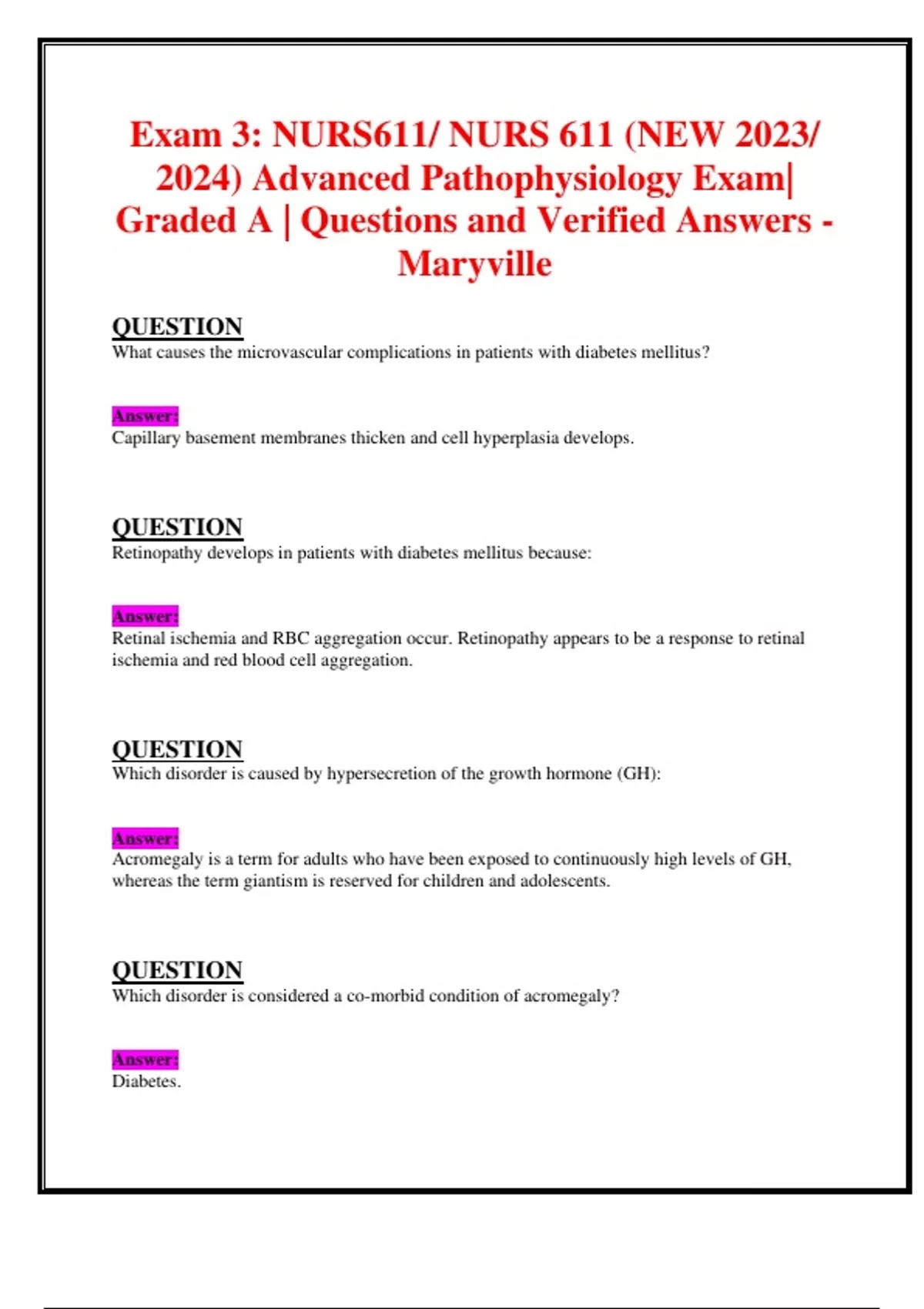 Exam 3: NURS611/ NURS 611 (NEW 2023/ 2024) Advanced Pathophysiology Exam| Graded A | Questions and Verified Answers - Maryville

QUESTION
What causes the microvascular complications in patients with diabetes mellitus?

Answer:
Capillary basement membranes thicken and cell hyperplasia develops.

QUESTION
Retinopathy develops in patients with diabetes mellitus because:

Answer:
Retinal ischemia and RBC aggregation occur. Retinopathy appears to be a response to retinal ischemia and red blood cell aggregation.

QUESTION
Which disorder is caused by hypersecretion of the growth hormone (GH):

Answer:
Acromegaly is a term for adults who have been exposed to continuously high levels of GH, whereas the term giantism is reserved for children and adolescents.

QUESTION
Which disorder is considered a co-morbid condition of acromegaly?

Answer:
Diabetes.